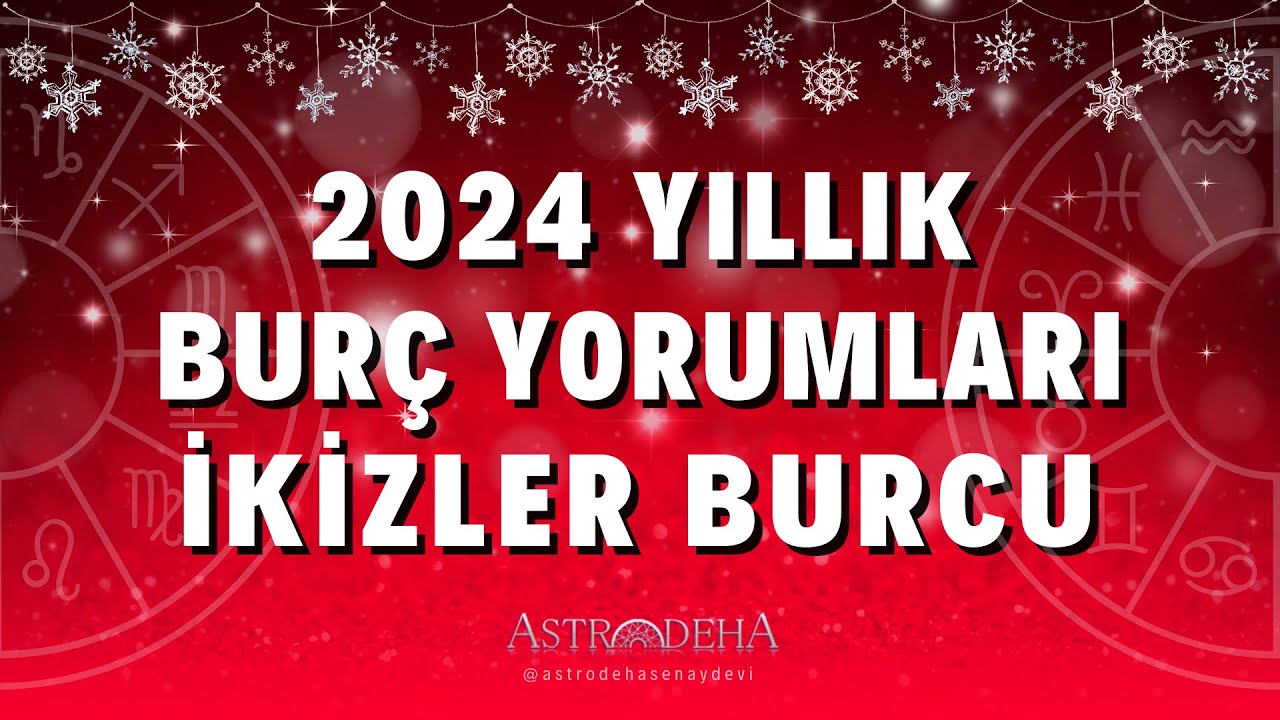 2024 YILLIK
BURÇ YORUMLARI
İKİZLER BURCU

ASTRODEHA
@astrodehasenaydevi